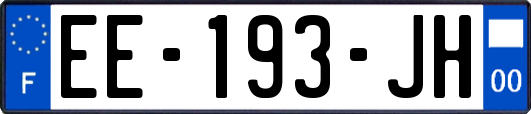 F
EE-193-JH
00